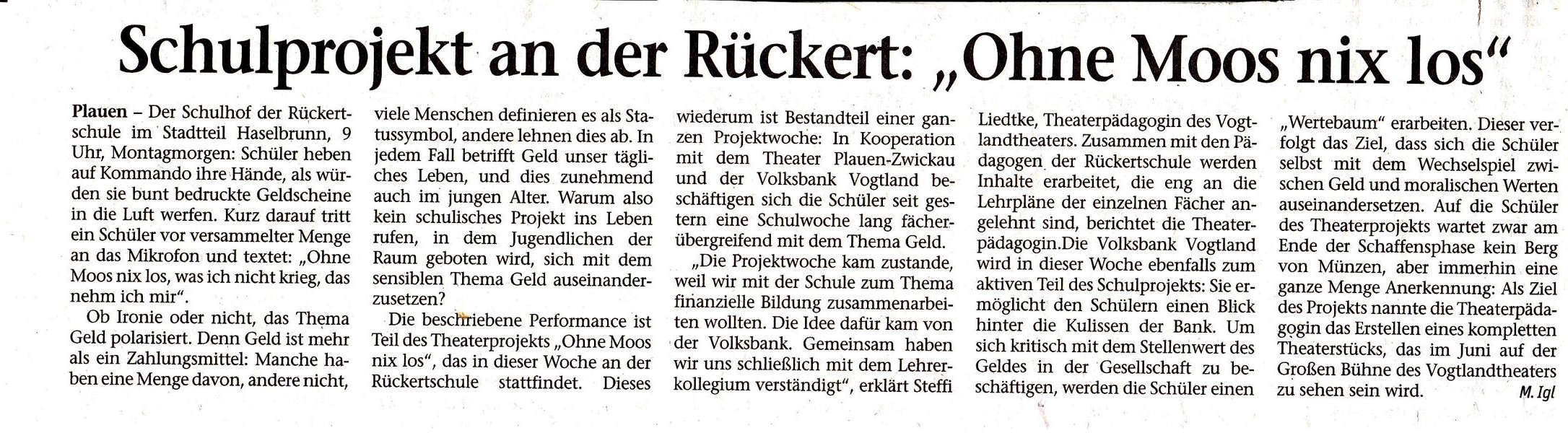 Schulprojekt an der Rückert: „Ohne Moos nix los“

Plauen – Der Schulhof der Rückertschule im Stadtteil Haselbrunn, 9 Uhr, Montagmorgen: Schüler heben auf Kommando ihre Hände, als würden sie bunt bedruckte Geldscheine in die Luft werfen. Kurz darauf tritt ein Schüler vor versammelter Menge an das Mikrofon und textet: „Ohne Moos nix los, was ich nicht krieg, das nehm ich mir“.

Ob Ironie oder nicht, das Thema Geld polarisiert. Denn Geld ist mehr als ein Zahlungsmittel: Manche haben eine Menge davon, andere nicht, viele Menschen definieren es als Statussymbol, andere lehnen dies ab. In jedem Fall betrifft Geld unser tägliches Leben, und dies zunehmend auch im jungen Alter. Warum also kein schulisches Projekt ins Leben rufen, in dem Jugendlichen der Raum geboten wird, sich mit dem sensiblen Thema Geld auseinanderzusetzen?

Die beschriebene Performance ist Teil des Theaterprojekts „Ohne Moos nix los“, das in dieser Woche an der Rückertschule stattfindet. Dieses wiederum ist Bestandteil einer ganzen Projektwoche: In Kooperation mit dem Theater Plauen-Zwickau und der Volksbank Vogtland beschäftigen sich die Schüler seit gestern eine Schulwoche lang fächerübergreifend mit dem Thema Geld.

„Die Projektwoche kam zustande, weil wir mit der Schule zum Thema finanzielle Bildung zusammenarbeiten wollten. Die Idee dafür kam von der Volksbank. Gemeinsam haben wir uns schließlich mit dem Lehrerkollegium verständigt“, erklärt Steffi Liedtke, Theaterpädagogin des Vogtlandtheaters. Zusammen mit den Pädagogen der Rückertschule werden Inhalte erarbeitet, die eng an die Lehrpläne der einzelnen Fächer angelehnt sind, berichtet die Theaterpädagogin.Die Volksbank Vogtland wird in dieser Woche ebenfalls zum aktiven Teil des Schulprojekts: Sie ermöglicht den Schülern einen Blick hinter die Kulissen der Bank. Um sich kritisch mit dem Stellenwert des Geldes in der Gesellschaft zu beschäftigen, werden die Schüler einen „Wertebaum“ erarbeiten. Dieser verfolgt das Ziel, dass sich die Schüler selbst mit dem Wechselspiel zwischen Geld und moralischen Werten auseinandersetzen. Auf die Schüler des Theaterprojekts wartet zwar am Ende der Schaffensphase kein Berg von Münzen, aber immerhin eine ganze Menge Anerkennung: Als Ziel des Projekts nannte die Theaterpädagogin das Erstellen eines kompletten Theaterstücks, das im Juni auf der Großen Bühne des Vogtlandtheaters zu sehen sein wird. M. Igl